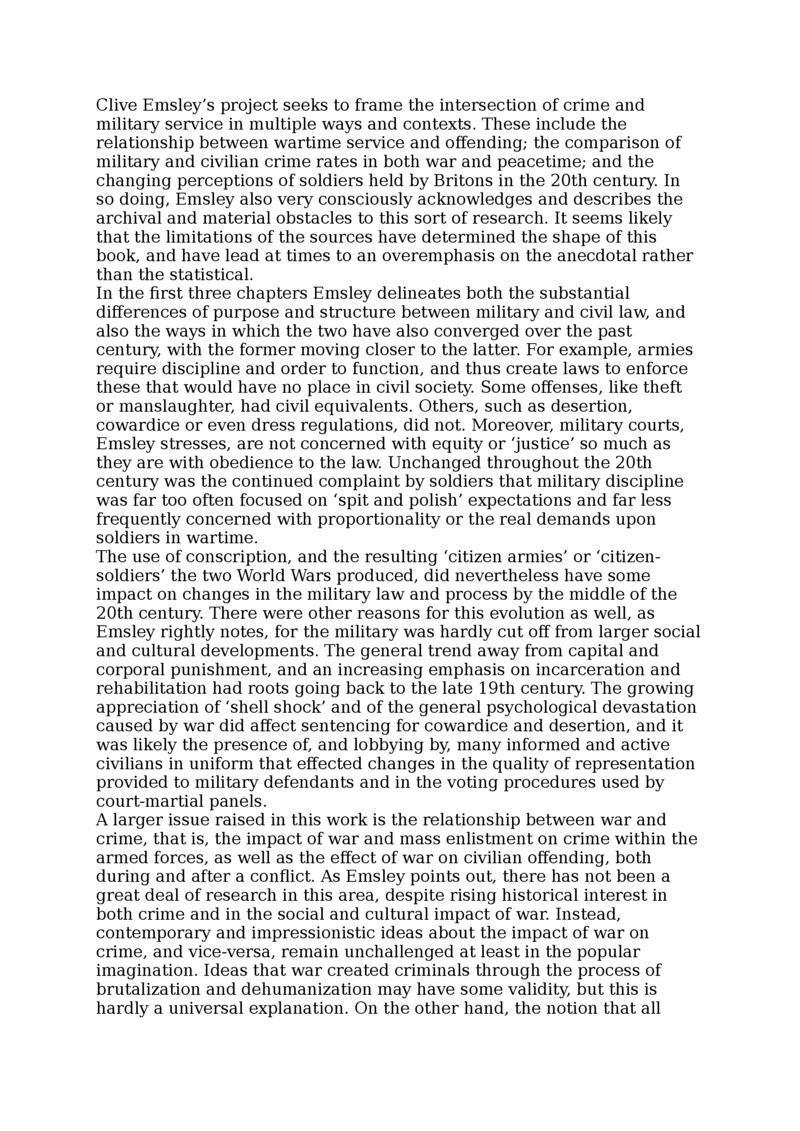 Clive Emsley’s project seeks to frame the intersection of crime and military service in multiple ways and contexts. These include the relationship between wartime service and offending; the comparison of military and civilian crime rates in both war and peacetime; and the changing perceptions of soldiers held by Britons in the 20th century. In so doing, Emsley also very consciously acknowledges and describes the archival and material obstacles to this sort of research. It seems likely that the limitations of the sources have determined the shape of this book, and have lead at times to an overemphasis on the anecdotal rather than the statistical.
In the first three chapters Emsley delineates both the substantial differences of purpose and structure between military and civil law, and also the ways in which the two have also converged over the past century, with the former moving closer to the latter. For example, armies require discipline and order to function, and thus create laws to enforce these that would have no place in civil society. Some offenses, like theft or manslaughter, had civil equivalents. Others, such as desertion, cowardice or even dress regulations, did not. Moreover, military courts, Emsley stresses, are not concerned with equity or ‘justice’ so much as they are with obedience to the law. Unchanged throughout the 20th century was the continued complaint by soldiers that military discipline was far too often focused on ‘spit and polish’ expectations and far less frequently concerned with proportionality or the real demands upon soldiers in wartime.
The use of conscription, and the resulting ‘citizen armies’ or ‘citizen-soldiers’ the two World Wars produced, did nevertheless have some impact on changes in the military law and process by the middle of the 20th century. There were other reasons for this evolution as well, as Emsley rightly notes, for the military was hardly cut off from larger social and cultural developments. The general trend away from capital and corporal punishment, and an increasing emphasis on incarceration and rehabilitation had roots going back to the late 19th century. The growing appreciation of ‘shell shock’ and of the general psychological devastation caused by war did affect sentencing for cowardice and desertion, and it was likely the presence of, and lobbying by, many informed and active civilians in uniform that effected changes in the quality of representation provided to military defendants and in the voting procedures used by court-martial panels.
A larger issue raised in this work is the relationship between war and crime, that is, the impact of war and mass enlistment on crime within the armed forces, as well as the effect of war on civilian offending, both during and after a conflict. As Emsley points out, there has not been a great deal of research in this area, despite rising historical interest in both crime and in the social and cultural impact of war. Instead, contemporary and impressionistic ideas about the impact of war on crime, and vice-versa, remain unchallenged at least in the popular imagination. Ideas that war created criminals through the process of brutalization and dehumanization may have some validity, but this is hardly a universal explanation. On the other hand, the notion that all